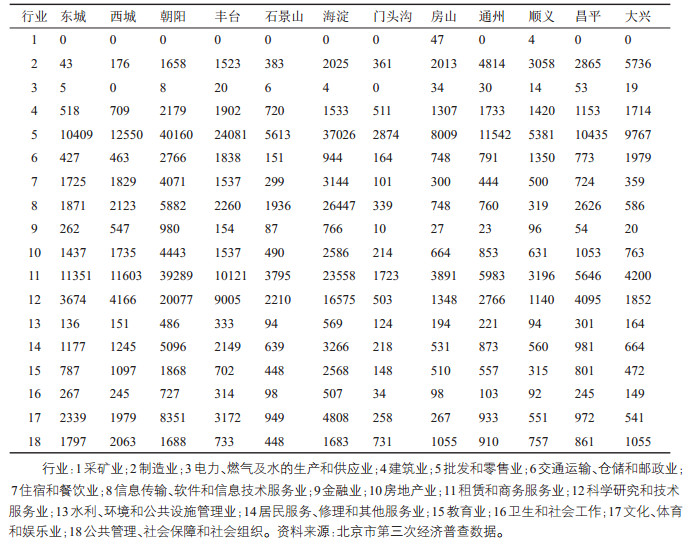 | 行业 | 东城 | 西城 | 朝阳 | 丰台 | 石景山 | 海淀 | 门头沟 | 房山 | 通州 | 顺义 | 昌平 | 大兴 |
|---|---|---|---|---|---|---|---|---|---|---|---|---|
| 1 | 0 | 0 | 0 | 0 | 0 | 0 | 0 | 47 | 0 | 4 | 0 | 0 |
| 2 | 43 | 176 | 1658 | 1523 | 383 | 2025 | 361 | 2013 | 4814 | 3058 | 2865 | 5736 |
| 3 | 5 | 0 | 8 | 20 | 6 | 4 | 0 | 34 | 30 | 14 | 53 | 19 |
| 4 | 518 | 709 | 2179 | 1902 | 720 | 1533 | 511 | 1307 | 1733 | 1420 | 1153 | 1714 |
| 5 | 10409 | 12550 | 40160 | 24081 | 5613 | 37026 | 2874 | 8009 | 11542 | 5381 | 10435 | 9767 |
| 6 | 427 | 463 | 2766 | 1838 | 151 | 944 | 164 | 748 | 791 | 1350 | 773 | 1979 |
| 7 | 1725 | 1829 | 4071 | 1537 | 299 | 3144 | 101 | 300 | 444 | 500 | 724 | 359 |
| 8 | 1871 | 2123 | 5882 | 2260 | 1936 | 26447 | 339 | 748 | 760 | 319 | 2626 | 586 |
| 9 | 262 | 547 | 980 | 154 | 87 | 766 | 10 | 27 | 23 | 96 | 54 | 20 |
| 10 | 1437 | 1735 | 4443 | 1537 | 490 | 2586 | 214 | 664 | 853 | 631 | 1053 | 763 |
| 11 | 11351 | 11603 | 39289 | 10121 | 3795 | 23558 | 1723 | 3891 | 5983 | 3196 | 5646 | 4200 |
| 12 | 3674 | 4166 | 20077 | 9005 | 2210 | 16575 | 503 | 1348 | 2766 | 1140 | 4095 | 1852 |
| 13 | 136 | 151 | 486 | 333 | 94 | 569 | 124 | 194 | 221 | 94 | 301 | 164 |
| 14 | 1177 | 1245 | 5096 | 2149 | 639 | 3266 | 218 | 531 | 873 | 560 | 981 | 664 |
| 15 | 787 | 1097 | 1868 | 702 | 448 | 2568 | 148 | 510 | 557 | 315 | 801 | 472 |
| 16 | 267 | 245 | 727 | 314 | 98 | 507 | 34 | 98 | 103 | 92 | 245 | 149 |
| 17 | 2339 | 1979 | 8351 | 3172 | 949 | 4808 | 258 | 267 | 933 | 551 | 972 | 541 |
| 18 | 1797 | 2063 | 1688 | 733 | 448 | 1683 | 731 | 1055 | 910 | 757 | 861 | 1055 |

行业：1采矿业；2制造业；3电力、燃气及水的生产和供应业；4建筑业；5批发和零售业；6交通运输、仓储和邮政业；7住宿和餐饮业；8信息传输、软件和信息技术服务业；9金融业；10房地产业；11租赁和商务服务业；12科学研究和技术服务业；13水利、环境和公共设施管理业；14居民服务、修理和其他服务业；15教育业；16卫生和社会工作；17文化、体育和娱乐业；18公共管理、社会保障和社会组织。资料来源：北京市第三次经济普查数据。